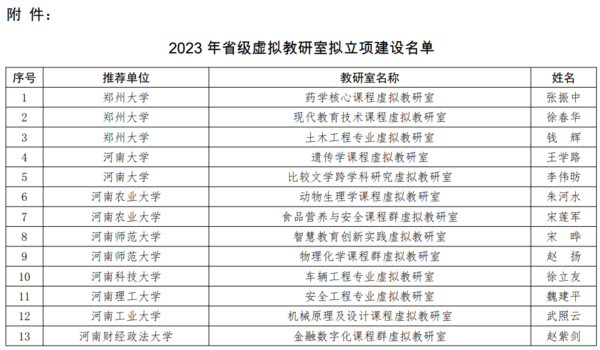 附 件：

2023 年省级虚拟教研室拟立项建设名单

| 序号 | 推荐单位 | 教研室名称 | 姓名 |
|---|---|---|---|
| 1 | 郑州大学 | 药学核心课程虚拟教研室 | 张振中 |
| 2 | 郑州大学 | 现代教育技术课程虚拟教研室 | 徐春华 |
| 3 | 郑州大学 | 土木工程专业虚拟教研室 | 钱 辉 |
| 4 | 河南大学 | 遗传学课程虚拟教研室 | 王学路 |
| 5 | 河南大学 | 比较文学跨学科研究虚拟教研室 | 李伟昉 |
| 6 | 河南农业大学 | 动物生理学课程虚拟教研室 | 朱河水 |
| 7 | 河南农业大学 | 食品营养与安全课程群虚拟教研室 | 宋莲军 |
| 8 | 河南师范大学 | 智慧教育创新实践虚拟教研室 | 宋 晔 |
| 9 | 河南师范大学 | 物理化学课程群虚拟教研室 | 赵 扬 |
| 10 | 河南科技大学 | 车辆工程专业虚拟教研室 | 徐立友 |
| 11 | 河南理工大学 | 安全工程专业虚拟教研室 | 魏建平 |
| 12 | 河南工业大学 | 机械原理及设计课程虚拟教研室 | 武照云 |
| 13 | 河南财经政法大学 | 金融数字化课程群虚拟教研室 | 赵紫剑 |